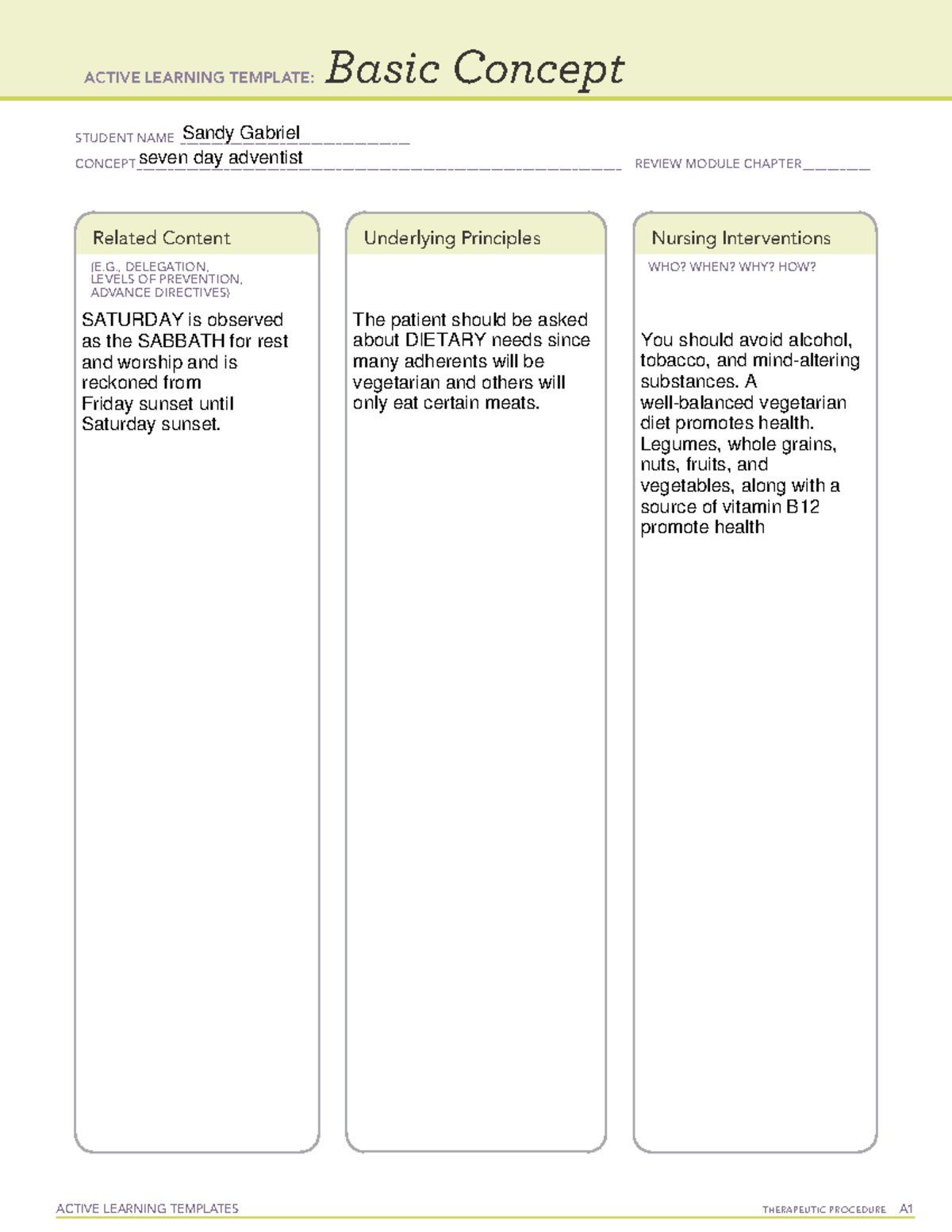 ACTIVE LEARNING TEMPLATE: Basic Concept

STUDENT NAME Sandy Gabriel
CONCEPT seven day adventist
REVIEW MODULE CHAPTER ____

Related Content

(E.G., DELEGATION, LEVELS OF PREVENTION, ADVANCE DIRECTIVES)

SATURDAY is observed as the SABBATH for rest and worship and is reckoned from Friday sunset until Saturday sunset.

Underlying Principles

The patient should be asked about DIETARY needs since many adherents will be vegetarian and others will only eat certain meats.

Nursing Interventions

WHO? WHEN? WHY? HOW?

You should avoid alcohol, tobacco, and mind-altering substances. A well-balanced vegetarian diet promotes health. Legumes, whole grains, nuts, fruits, and vegetables, along with a source of vitamin B12 promote health

ACTIVE LEARNING TEMPLATES

THERAPEUTIC PROCEDURE A1